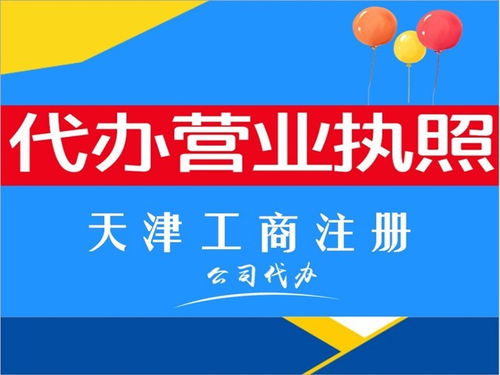 代办营业执照

天津工商注册

公司代办